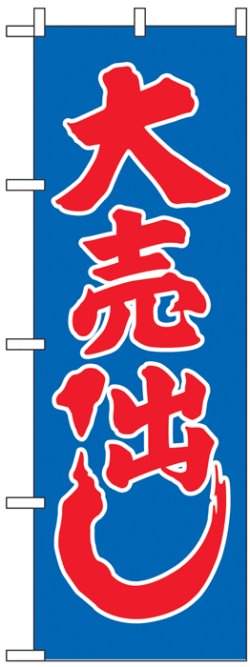 大売出し